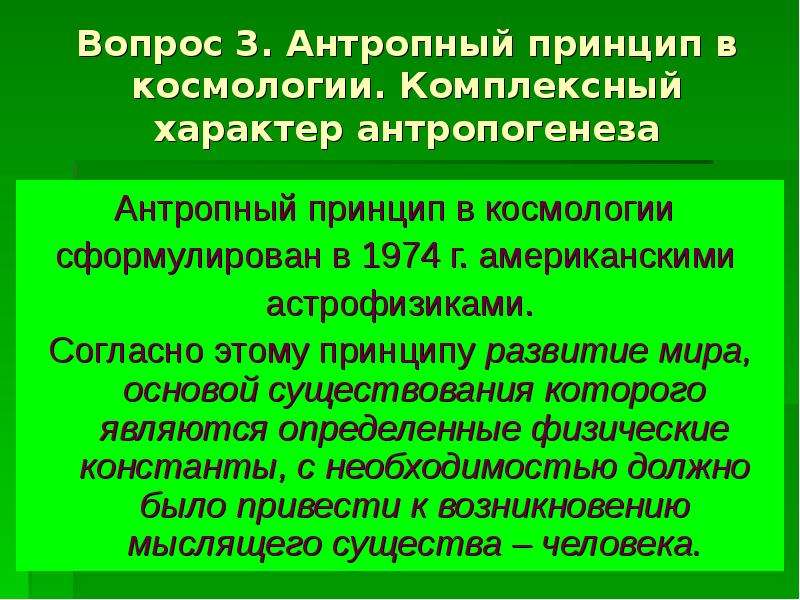 Вопрос 3. Антропный принцип в космологии. Комплексный характер антропогенеза

Антропный принцип в космологии сформулирован в 1974 г. американскими астрофизиками.

Согласно этому принципу развитие мира, основой существования которого являются определенные физические константы, с необходимостью должно было привести к возникновению мыслящего существа – человека.